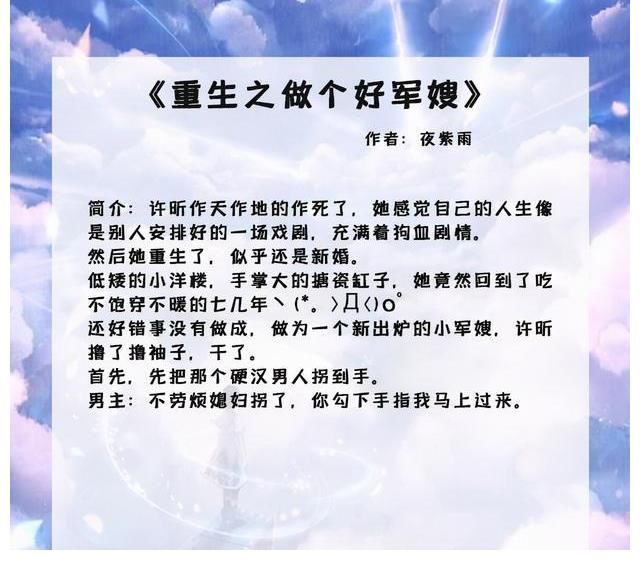 《重生之做个好军嫂》

作者：夜紫雨

简介：许昕作天作地的作死了，她感觉自己的人生像是别人安排好的一场戏剧，充满着狗血剧情。
然后她重生了，似乎还是新婚。
低矮的小洋楼，手掌大的搪瓷缸子，她竟然回到了吃不饱穿不暖的七几年丶(*。>Д<)o゜
还好错事没有做成，做为一个新出炉的小军嫂，许昕撸了撸袖子，干了。
首先，先把那个硬汉男人拐到手。
男主：不劳烦媳妇拐了，你勾下手指我马上过来。